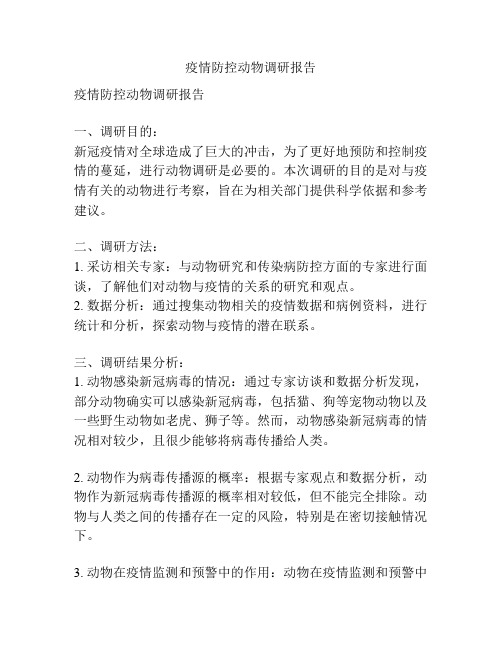 疫情防控动物调研报告

疫情防控动物调研报告

一、调研目的：
新冠疫情对全球造成了巨大的冲击，为了更好地预防和控制疫情的蔓延，进行动物调研是必要的。本次调研的目的是对与疫情有关的动物进行考察，旨在为相关部门提供科学依据和参考建议。

二、调研方法：
1. 采访相关专家：与动物研究和传染病防控方面的专家进行面谈，了解他们对动物与疫情的关系的研究和观点。
2. 数据分析：通过搜集动物相关的疫情数据和病例资料，进行统计和分析，探索动物与疫情的潜在联系。

三、调研结果分析：
1. 动物感染新冠病毒的情况：通过专家访谈和数据分析发现，部分动物确实可以感染新冠病毒，包括猫、狗等宠物动物以及一些野生动物如老虎、狮子等。然而，动物感染新冠病毒的情况相对较少，且很少能够将病毒传播给人类。

2. 动物作为病毒传播源的概率：根据专家观点和数据分析，动物作为新冠病毒传播源的概率相对较低，但不能完全排除。动物与人类之间的传播存在一定的风险，特别是在密切接触情况下。

3. 动物在疫情监测和预警中的作用：动物在疫情监测和预警中